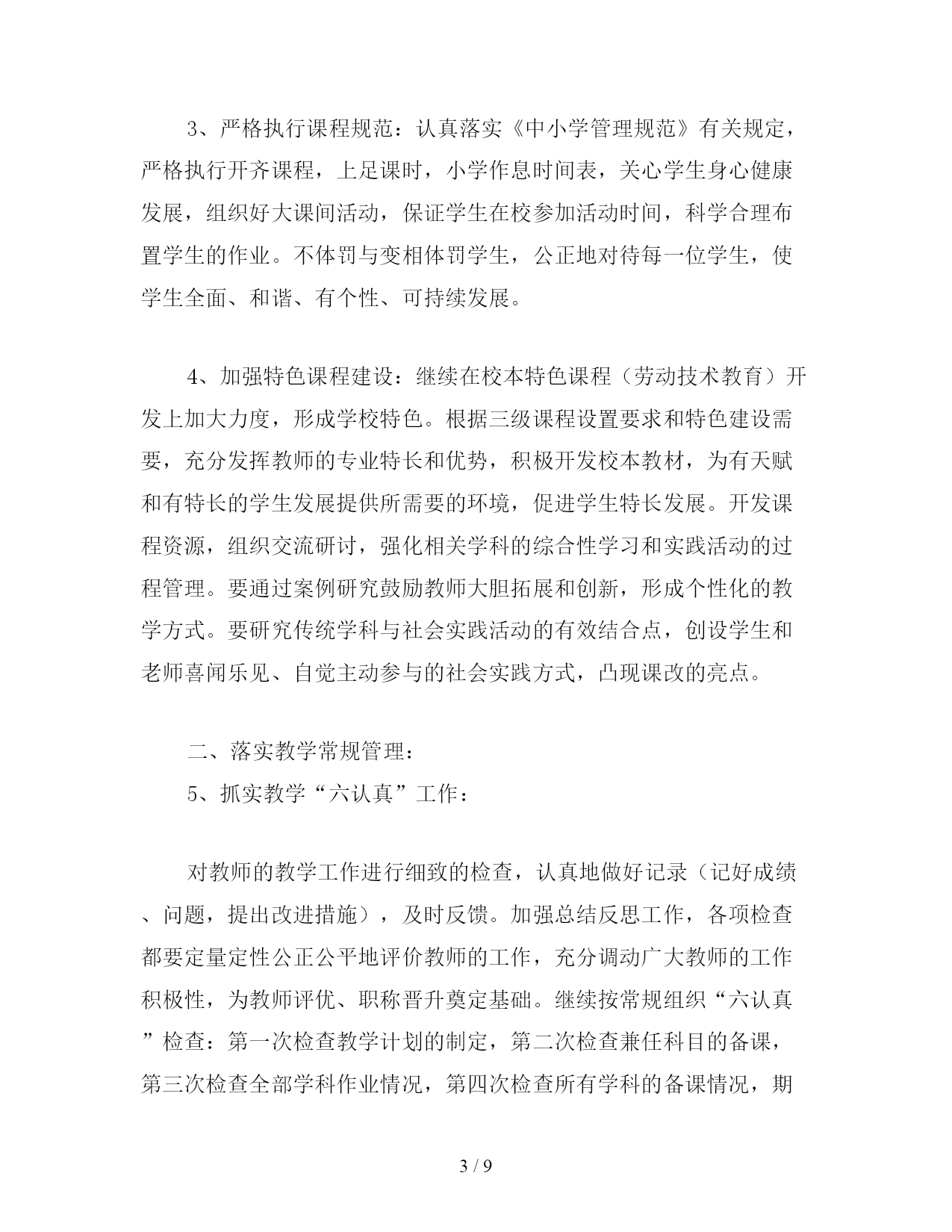 3、严格执行课程规范：认真落实《中小学管理规范》有关规定，严格执行开齐课程，上足课时，小学作息时间表，关心学生身心健康发展，组织好大课间活动，保证学生在校参加活动时间，科学合理布置学生的作业。不体罚与变相体罚学生，公正地对待每一位学生，使学生全面、和谐、有个性、可持续发展。

4、加强特色课程建设：继续在校本特色课程（劳动技术教育）开发上加大力度，形成学校特色。根据三级课程设置要求和特色建设需要，充分发挥教师的专业特长和优势，积极开发校本教材，为有天赋和有特长的学生发展提供所需要的环境，促进学生特长发展。开发课程资源，组织交流研讨，强化相关学科的综合性学习和实践活动的过程管理。要通过案例研究鼓励教师大胆拓展和创新，形成个性化的教学方式。要研究传统学科与社会实践活动的有效结合点，创设学生和老师喜闻乐见、自觉主动参与的社会实践方式，凸现课改的亮点。

二、落实教学常规管理：

5、抓实教学“六认真”工作：

对教师的教学工作进行细致的检查，认真地做好记录（记好成绩、问题，提出改进措施），及时反馈。加强总结反思工作，各项检查都要定量定性公正公平地评价教师的工作，充分调动广大教师的工作积极性，为教师评优、职称晋升奠定基础。继续按常规组织“六认真”检查：第一次检查教学计划的制定，第二次检查兼任科目的备课，第三次检查全部学科作业情况，第四次检查所有学科的备课情况，期

3 / 9